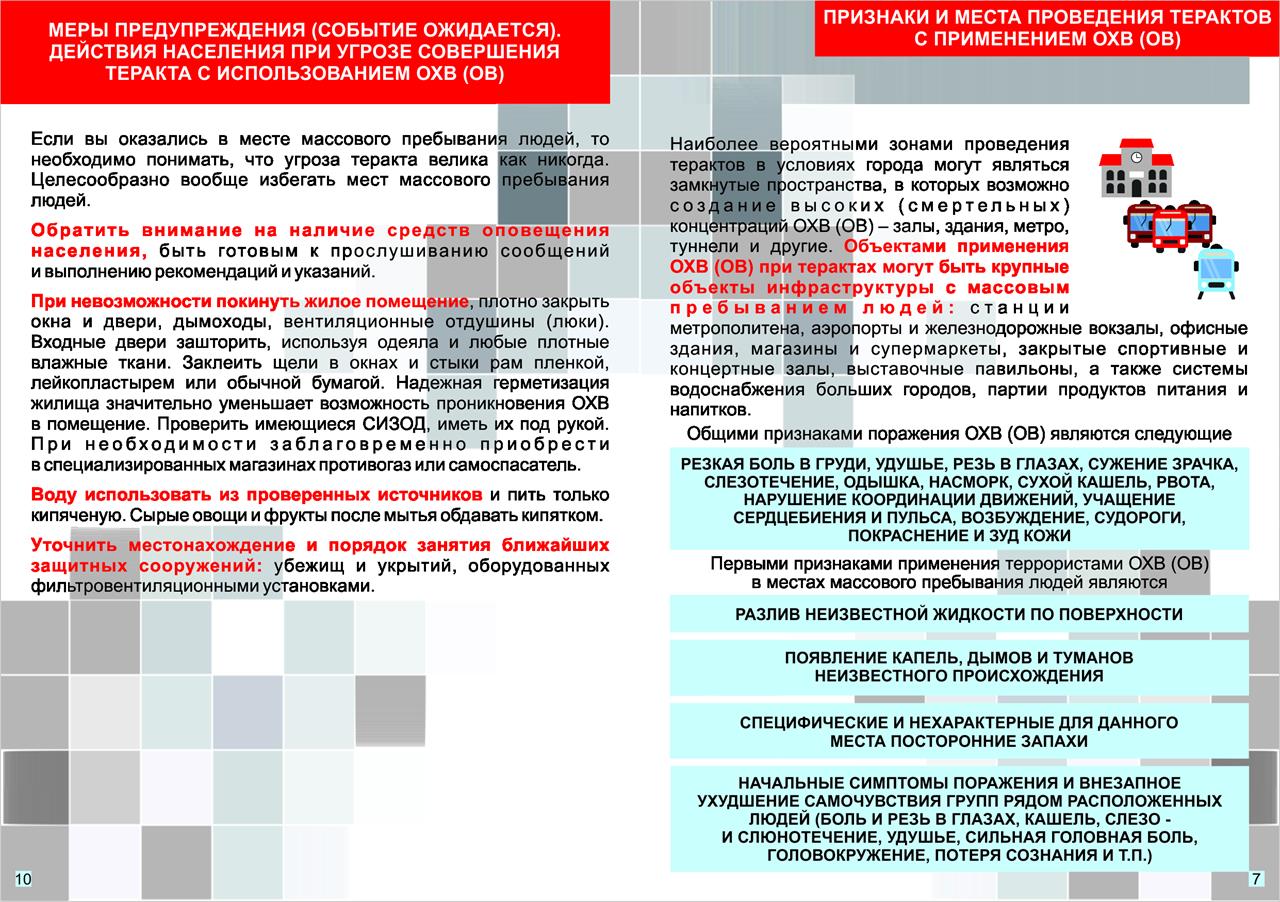 МЕРЫ ПРЕДУПРЕЖДЕНИЯ (СОБЫТИЕ ОЖИДАЕТСЯ). ДЕЙСТВИЯ НАСЕЛЕНИЯ ПРИ УГРОЗЕ СОВЕРШЕНИЯ ТЕРАКТА С ИСПОЛЬЗОВАНИЕМ ОХВ (ОВ)

Если вы оказались в месте массового пребывания людей, то необходимо понимать, что угроза теракта велика как никогда. Целесообразно вообще избегать мест массового пребывания людей.

Обратить внимание на наличие средств оповещения населения, быть готовым к прослушиванию сообщений и выполнению рекомендаций и указаний.

При невозможности покинуть жилое помещение, плотно закрыть окна и двери, дымоходы, вентиляционные отдушины (люки). Входные двери зашторить, используя одеяла и любые плотные влажные ткани. Заклеить щели в окнах и стыки рам пленкой, лейкопластырем или обычной бумагой. Надежная герметизация жилища значительно уменьшает возможность проникновения ОХВ в помещение. Проверить имеющиеся СИЗОД, иметь их под рукой. При необходимости заблаговременно приобрести в специализированных магазинах противогаз или самоспасатель.

Воду использовать из проверенных источников и пить только кипяченую. Сырые овощи и фрукты после мытья обдавать кипятком.

Уточнить местонахождение и порядок занятия ближайших защитных сооружений: убежищ и укрытий, оборудованных фильтровентиляционными установками.

10

ПРИЗНАКИ И МЕСТА ПРОВЕДЕНИЯ ТЕРАКТОВ С ПРИМЕНЕНИЕМ ОХВ (ОВ)

Наиболее вероятными зонами проведения терактов в условиях города могут являться замкнутые пространства, в которых возможно создание высоких (смертельных) концентраций ОХВ (ОВ) – залы, здания, метро, туннели и другие. Объектами применения ОХВ (ОВ) при терактах могут быть крупные объекты инфраструктуры с массовым пребыванием людей: станции метрополитена, аэропорты и железнодорожные вокзалы, офисные здания, магазины и супермаркеты, закрытые спортивные и концертные залы, выставочные павильоны, а также системы водоснабжения больших городов, партии продуктов питания и напитков.

Общими признаками поражения ОХВ (ОВ) являются следующие

РЕЗКАЯ БОЛЬ В ГРУДИ, УДУШЬЕ, РЕЗЬ В ГЛАЗАХ, СУЖЕНИЕ ЗРАЧКА, СЛЕЗОТЕЧЕНИЕ, ОДЫШКА, НАСМОРК, СУХОЙ КАШЕЛЬ, РВОТА, НАРУШЕНИЕ КООРДИНАЦИИ ДВИЖЕНИЙ, УЧАЩЕНИЕ СЕРДЦЕБИЕНИЯ И ПУЛЬСА, ВОЗБУЖДЕНИЕ, СУДОРОГИ, ПОКРАСНЕНИЕ И ЗУД КОЖИ

Первыми признаками применения террористами ОХВ (ОВ) в местах массового пребывания людей являются

РАЗЛИВ НЕИЗВЕСТНОЙ ЖИДКОСТИ ПО ПОВЕРХНОСТИ

ПОЯВЛЕНИЕ КАПЕЛЬ, ДЫМОВ И ТУМАНОВ НЕИЗВЕСТНОГО ПРОИСХОЖДЕНИЯ

СПЕЦИФИЧЕСКИЕ И НЕХАРАКТЕРНЫЕ ДЛЯ ДАННОГО МЕСТА ПОСТОРОННИЕ ЗАПАХИ

НАЧАЛЬНЫЕ СИМПТОМЫ ПОРАЖЕНИЯ И ВНЕЗАПНОЕ УХУДШЕНИЕ САМОЧУВСТВИЯ ГРУПП РЯДОМ РАСПОЛОЖЕННЫХ ЛЮДЕЙ (БОЛЬ И РЕЗЬ В ГЛАЗАХ, КАШЕЛЬ, СЛЕЗО - И СЛЮНОТЕЧЕНИЕ, УДУШЬЕ, СИЛЬНАЯ ГОЛОВНАЯ БОЛЬ, ГОЛОВОКРУЖЕНИЕ, ПОТЕРЯ СОЗНАНИЯ И Т.П.)

7